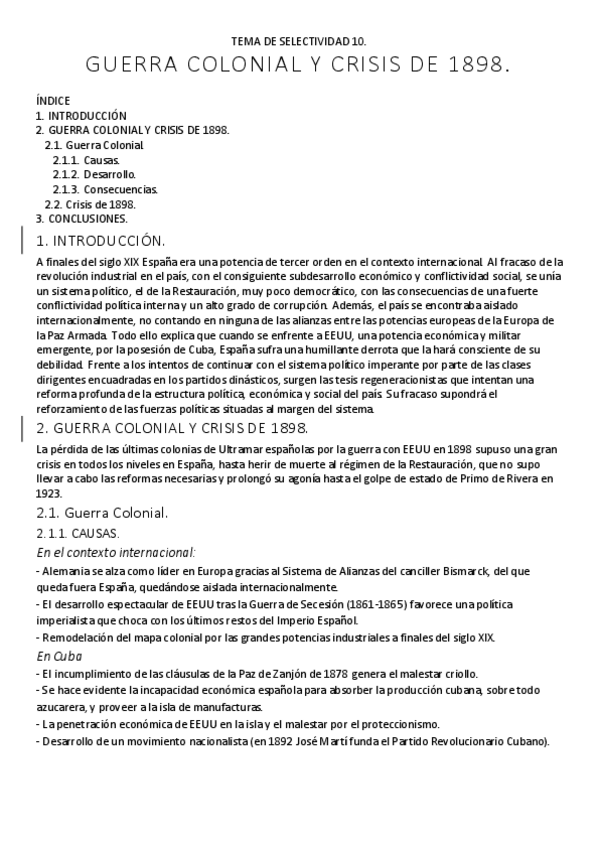 TEMA DE SELECTIVIDAD 10.

GUERRA COLONIAL Y CRISIS DE 1898.

ÍNDICE
1. INTRODUCCIÓN
2. GUERRA COLONIAL Y CRISIS DE 1898.
2.1. Guerra Colonial
2.1.1. Causas.
2.1.2. Desarrollo.
2.1.3. Consecuencias.
2.2. Crisis de 1898.
3. CONCLUSIONES.

1. INTRODUCCIÓN.

A finales del siglo XIX España era una potencia de tercer orden en el contexto internacional. Al fracaso de la revolución industrial en el país, con el consiguiente subdesarrollo económico y conflictividad social, se unía un sistema político, el de la Restauración, muy poco democrático, con las consecuencias de una fuerte conflictividad política interna y un alto grado de corrupción. Además, el país se encontraba aislado internacionalmente, no contando en ninguna de las alianzas entre las potencias europeas de la Europa de la Paz Armada. Todo ello explica que cuando se enfrente a EEUU, una potencia económica y militar emergente, por la posesión de Cuba, España sufra una humillante derrota que la hará consciente de su debilidad. Frente a los intentos de continuar con el sistema político imperante por parte de las clases dirigentes encuadradas en los partidos dinásticos, surgen las tesis regeneracionistas que intentan una reforma profunda de la estructura política, económica y social del país. Su fracaso supondrá el reforzamiento de las fuerzas políticas situadas al margen del sistema.

2. GUERRA COLONIAL Y CRISIS DE 1898.

La pérdida de las últimas colonias de Ultramar españolas por la guerra con EEUU en 1898 supuso una gran crisis en todos los niveles en España, hasta herir de muerte al régimen de la Restauración, que no supo llevar a cabo las reformas necesarias y prolongó su agonía hasta el golpe de estado de Primo de Rivera en 1923.

2.1. Guerra Colonial.

2.1.1. CAUSAS.

En el contexto internacional:
- Alemania se alza como líder en Europa gracias al Sistema de Alianzas del canciller Bismarck, del que queda fuera España, quedándose aislada internacionalmente.
- El desarrollo espectacular de EEUU tras la Guerra de Secesión (1861-1865) favorece una política imperialista que choca con los últimos restos del Imperio Español.
- Remodelación del mapa colonial por las grandes potencias industriales a finales del siglo XIX.

En Cuba
- El incumplimiento de las cláusulas de la Paz de Zanjón de 1878 genera el malestar criollo.
- Se hace evidente la incapacidad económica española para absorber la producción cubana, sobre todo azucarera, y proveer a la isla de manufacturas.
- La penetración económica de EEUU en la isla y el malestar por el proteccionismo.
- Desarrollo de un movimiento nacionalista (en 1892 José Martí funda el Partido Revolucionario Cubano).